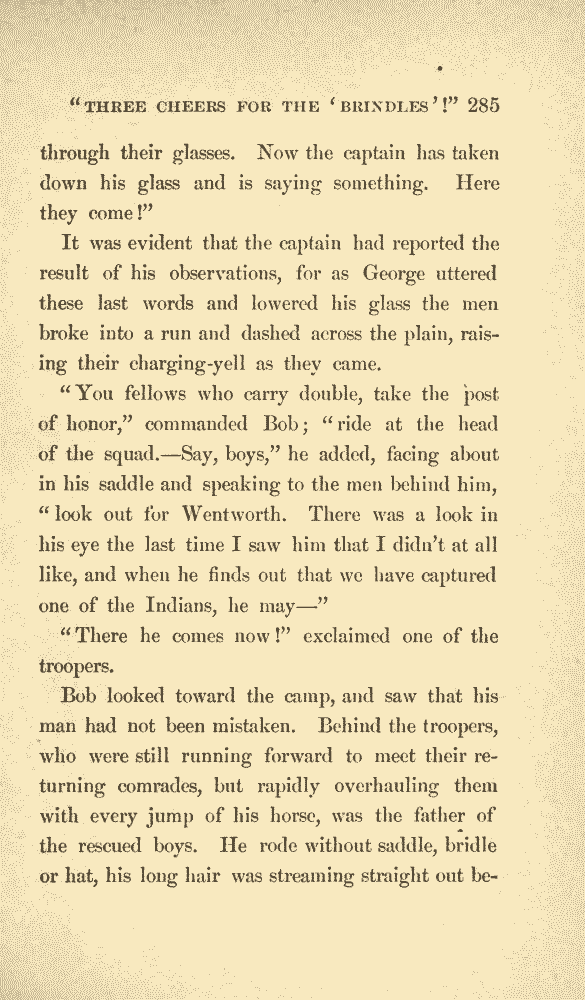 "THREE CHEERS FOR THE 'BRINDLES'!" 285

through their glasses. Now the captain has taken down his glass and is saying something. Here they come!"

It was evident that the captain had reported the result of his observations, for as George uttered these last words and lowered his glass the men broke into a run and dashed across the plain, raising their charging-yell as they came.

"You fellows who carry double, take the post of honor," commanded Bob; "ride at the head of the squad.—Say, boys," he added, facing about in his saddle and speaking to the men behind him, "look out for Wentworth. There was a look in his eye the last time I saw him that I didn't at all like, and when he finds out that we have captured one of the Indians, he may—"

"There he comes now!" exclaimed one of the troopers.

Bob looked toward the camp, and saw that his man had not been mistaken. Behind the troopers, who were still running forward to meet their returning comrades, but rapidly overhauling them with every jump of his horse, was the father of the rescued boys. He rode without saddle, bridle or hat, his long hair was streaming straight out be-